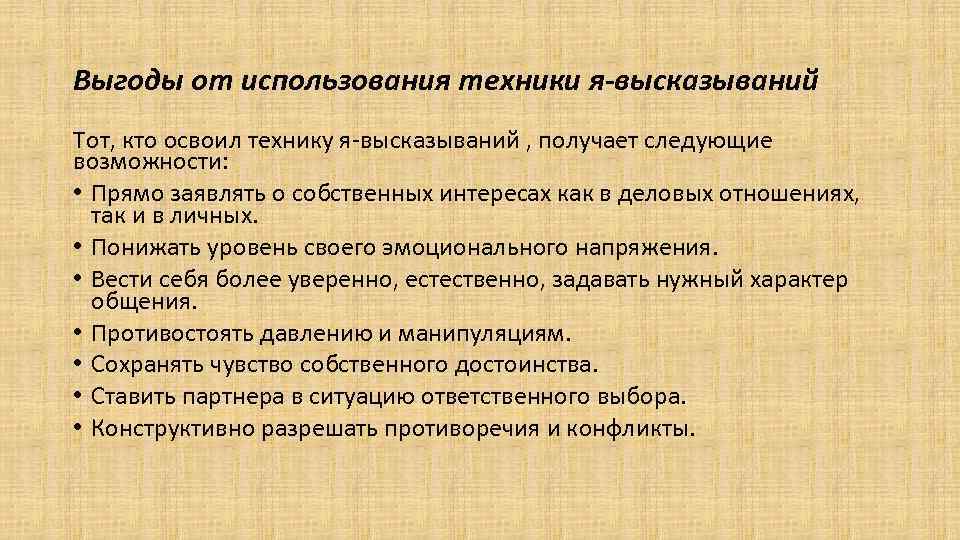 Выгоды от использования техники я-высказываний

Тот, кто освоил технику я-высказываний , получает следующие возможности:

• Прямо заявлять о собственных интересах как в деловых отношениях, так и в личных.
• Понижать уровень своего эмоционального напряжения.
• Вести себя более уверенно, естественно, задавать нужный характер общения.
• Противостоять давлению и манипуляциям.
• Сохранять чувство собственного достоинства.
• Ставить партнера в ситуацию ответственного выбора.
• Конструктивно разрешать противоречия и конфликты.